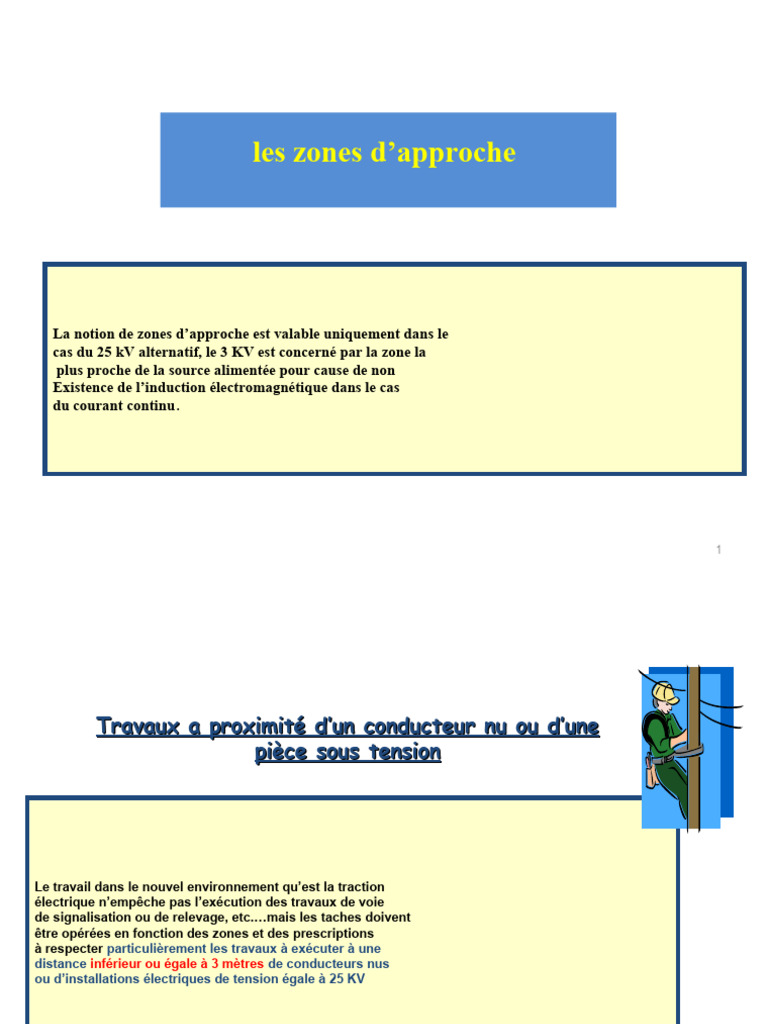 les zones d’approche

La notion de zones d’approche est valable uniquement dans le cas du 25 kV alternatif, le 3 KV est concerné par la zone la plus proche de la source alimentée pour cause de non Existence de l’induction électromagnétique dans le cas du courant continu.

1

Travaux a proximité d’un conducteur nu ou d’une pièce sous tension

Le travail dans le nouvel environnement qu’est la traction électrique n’empêche pas l’exécution des travaux de voie de signalisation ou de relevage, etc.…mais les taches doivent être opérées en fonction des zones et des prescriptions à respecter particulièrement les travaux à exécuter à une distance inférieur ou égale à 3 mètres de conducteurs nus ou d’installations électriques de tension égale à 25 KV